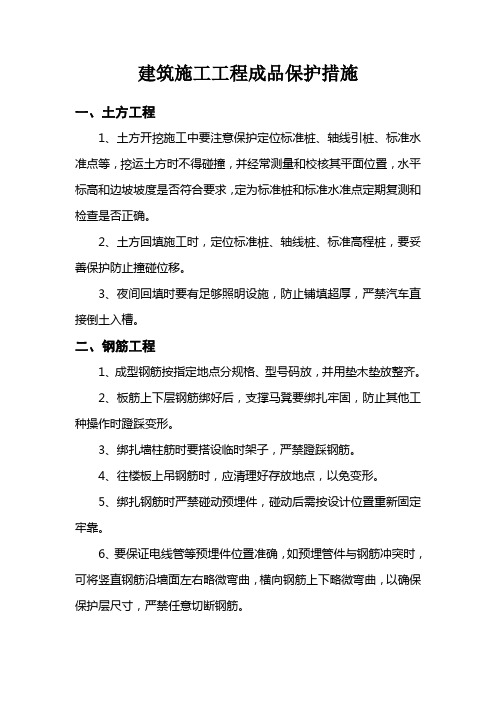 建筑施工工程成品保护措施

一、土方工程

1、土方开挖施工中要注意保护定位标准桩、轴线引桩、标准水准点等，挖运土方时不得碰撞，并经常测量和校核其平面位置，水平标高和边坡坡度是否符合要求，定为标准桩和标准水准点定期复测和检查是否正确。

2、土方回填施工时，定位标准桩、轴线桩、标准高程桩，要妥善保护防止撞碰位移。

3、夜间回填时要有足够照明设施，防止铺填超厚，严禁汽车直接倒土入槽。

二、钢筋工程

1、成型钢筋按指定地点分规格、型号码放，并用垫木垫放整齐。

2、板筋上下层钢筋绑好后，支撑马凳要绑扎牢固，防止其他工种操作时蹬踩变形。

3、绑扎墙柱筋时要搭设临时架子，严禁蹬踩钢筋。

4、往楼板上吊钢筋时，应清理好存放地点，以免变形。

5、绑扎钢筋时严禁碰动预埋件，碰动后需按设计位置重新固定牢靠。

6、要保证电线管等预埋件位置准确，如预埋管件与钢筋冲突时，可将竖直钢筋沿墙面左右略微弯曲，横向钢筋上下略微弯曲，以确保保护层尺寸，严禁任意切断钢筋。